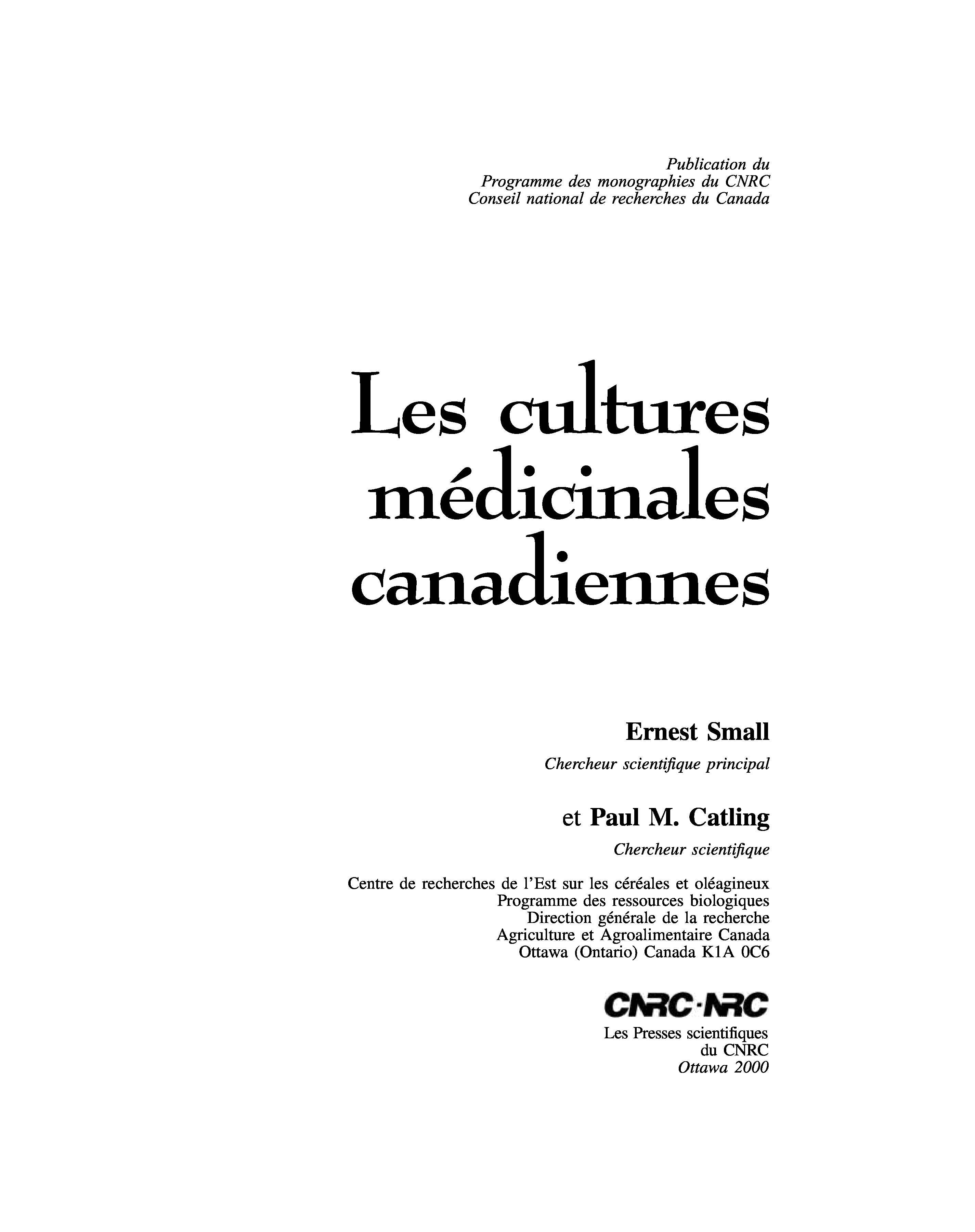 Publication du
Programme des monographies du CNRC
Conseil national de recherches du Canada

Les cultures médicinales canadiennes

Ernest Small
Chercheur scientifique principal

et Paul M. Catling
Chercheur scientifique

Centre de recherches de l'Est sur les céréales et oléagineux
Programme des ressources biologiques
Direction générale de la recherche
Agriculture et Agroalimentaire Canada
Ottawa (Ontario) Canada K1A 0C6

CNRC·NRC

Les Presses scientifiques
du CNRC
Ottawa 2000